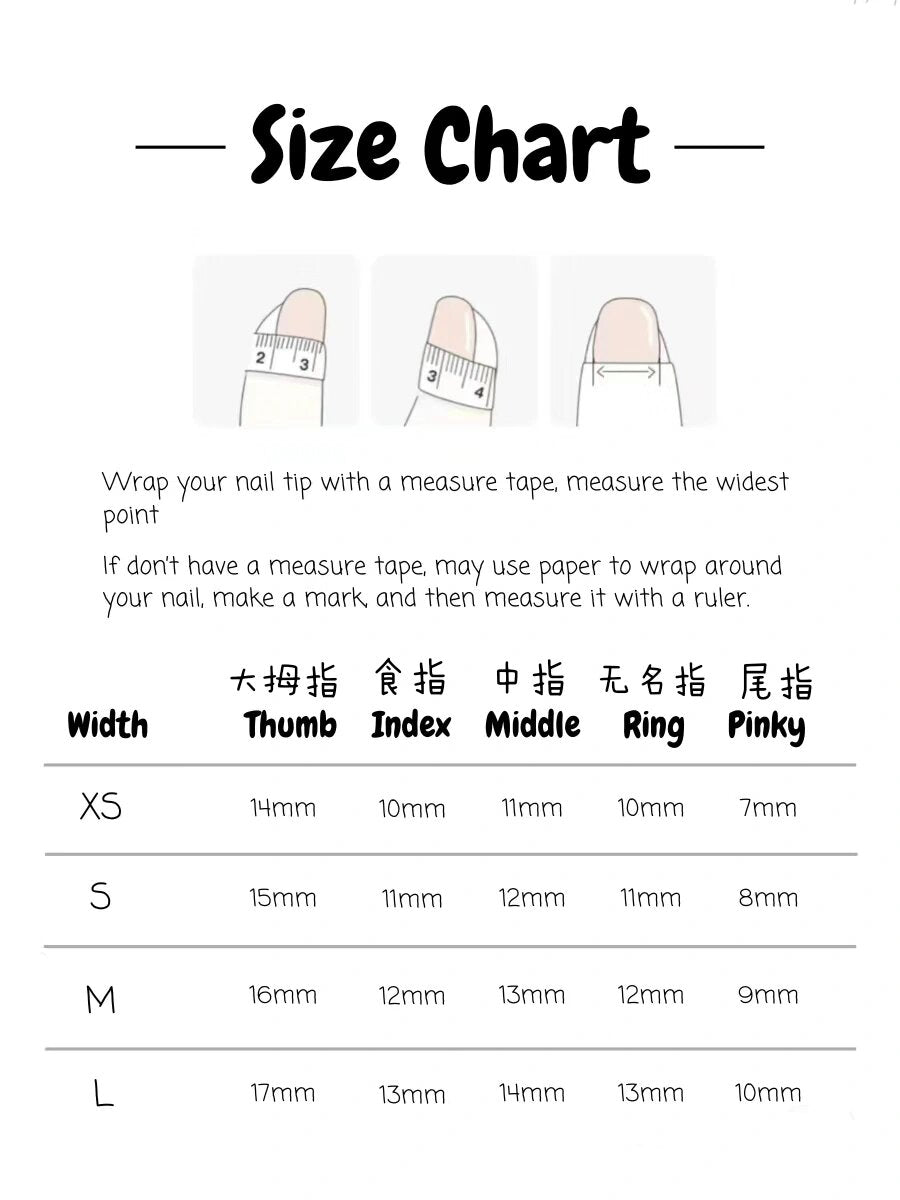 — Size Chart —

2 3

3 4

Wrap your nail tip with a measure tape, measure the widest point

If don't have a measure tape, may use paper to wrap around your nail, make a mark, and then measure it with a ruler.

| Width | 大拇指 Thumb | 食指 Index | 中指 Middle | 无名指 Ring | 尾指 Pinky |
|---|---|---|---|---|---|
| XS | 14mm | 10mm | 11mm | 10mm | 7mm |
| S | 15mm | 11mm | 12mm | 11mm | 8mm |
| M | 16mm | 12mm | 13mm | 12mm | 9mm |
| L | 17mm | 13mm | 14mm | 13mm | 10mm |